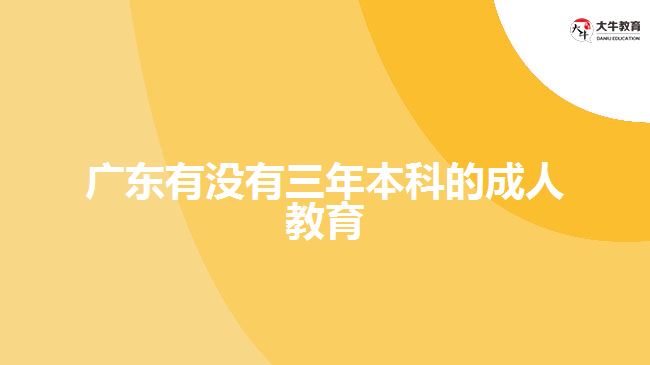 大牛教育
DANIU EDUCATION

广东有没有三年本科的成人教育